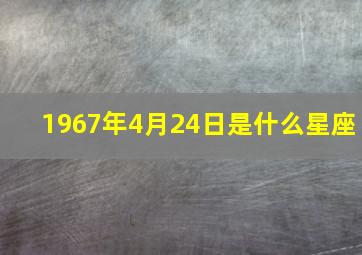 1967年4月24日是什么星座